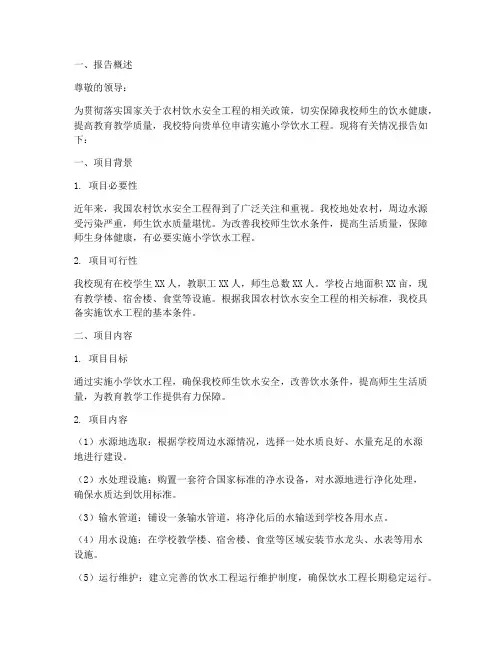 一、报告概述

尊敬的领导：

为贯彻落实国家关于农村饮水安全工程的相关政策，切实保障我校师生的饮水健康，提高教育教学质量，我校特向贵单位申请实施小学饮水工程。现将有关情况报告如下：

一、项目背景

1. 项目必要性

近年来，我国农村饮水安全工程得到了广泛关注和重视。我校地处农村，周边水源受污染严重，师生饮水质量堪忧。为改善我校师生饮水条件，提高生活质量，保障师生身体健康，有必要实施小学饮水工程。

2. 项目可行性

我校现有在校学生 XX 人，教职工 XX 人，师生总数 XX 人。学校占地面积 XX 亩，现有教学楼、宿舍楼、食堂等设施。根据我国农村饮水安全工程的相关标准，我校具备实施饮水工程的基本条件。

二、项目内容

1. 项目目标

通过实施小学饮水工程，确保我校师生饮水安全，改善饮水条件，提高师生生活质量，为教育教学工作提供有力保障。

2. 项目内容

（1）水源地选取：根据学校周边水源情况，选择一处水质良好、水量充足的水源地进行建设。

（2）水处理设施：购置一套符合国家标准的净水设备，对水源地进行净化处理，确保水质达到饮用标准。

（3）输水管道：铺设一条输水管道，将净化后的水输送到学校各用水点。

（4）用水设施：在学校教学楼、宿舍楼、食堂等区域安装节水龙头、水表等用水设施。

（5）运行维护：建立完善的饮水工程运行维护制度，确保饮水工程长期稳定运行。